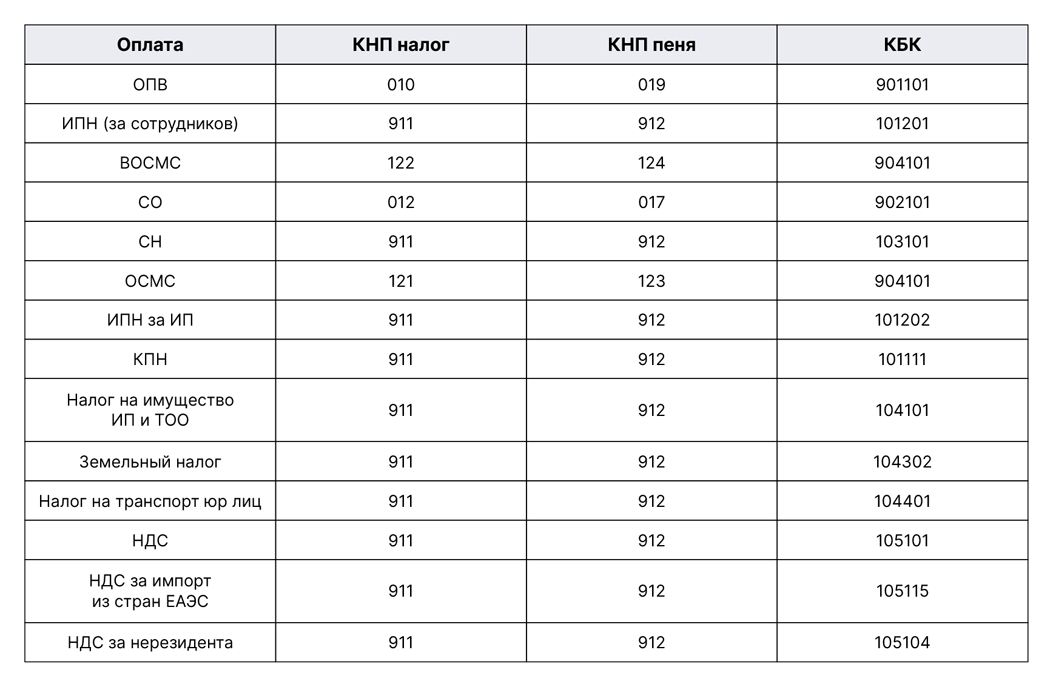 | Оплата | КНП налог | КНП пеня | КБК |
|---|---|---|---|
| ОПВ | 010 | 019 | 901101 |
| ИПН (за сотрудников) | 911 | 912 | 101201 |
| ВОСМС | 122 | 124 | 904101 |
| СО | 012 | 017 | 902101 |
| СН | 911 | 912 | 103101 |
| ОСМС | 121 | 123 | 904101 |
| ИПН за ИП | 911 | 912 | 101202 |
| КПН | 911 | 912 | 101111 |
| Налог на имущество ИП и ТОО | 911 | 912 | 104101 |
| Земельный налог | 911 | 912 | 104302 |
| Налог на транспорт юр лиц | 911 | 912 | 104401 |
| НДС | 911 | 912 | 105101 |
| НДС за импорт из стран ЕАЭС | 911 | 912 | 105115 |
| НДС за нерезидента | 911 | 912 | 105104 |